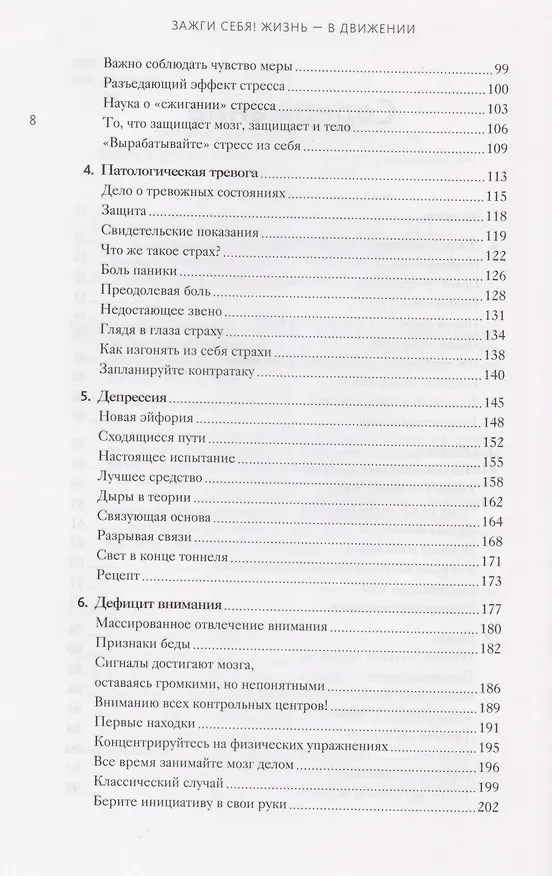 ЗАЖГИ СЕБЯ! ЖИЗНЬ — В ДВИЖЕНИИ

8

Важно соблюдать чувство меры 99
Разъедающий эффект стресса 100
Наука о «сжигании» стресса 103
То, что защищает мозг, защищает и тело 106
«Вырабатывайте» стресс из себя 109

4. Патологическая тревога 113
Дело о тревожных состояниях 115
Защита 118
Свидетельские показания 119
Что же такое страх? 122
Боль паники 126
Преодолевая боль 128
Недостающее звено 131
Глядя в глаза страху 134
Как изгонять из себя страхи 138
Запланируйте контратаку 140

5. Депрессия 145
Новая эйфория 148
Сходящиеся пути 152
Настоящее испытание 155
Лучшее средство 158
Дыры в теории 162
Связующая основа 164
Разрывая связи 168
Свет в конце тоннеля 171
Рецепт 173

6. Дефицит внимания 177
Массированное отвлечение внимания 180
Признаки беды 182
Сигналы достигают мозга, оставаясь громкими, но непонятными 186
Вниманию всех контрольных центров! 189
Первые находки 191
Концентрируйтесь на физических упражнениях 195
Все время занимайте мозг делом 196
Классический случай 199
Берите инициативу в свои руки 202